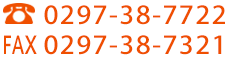 ☎ 0297-38-7722
FAX 0297-38-7321